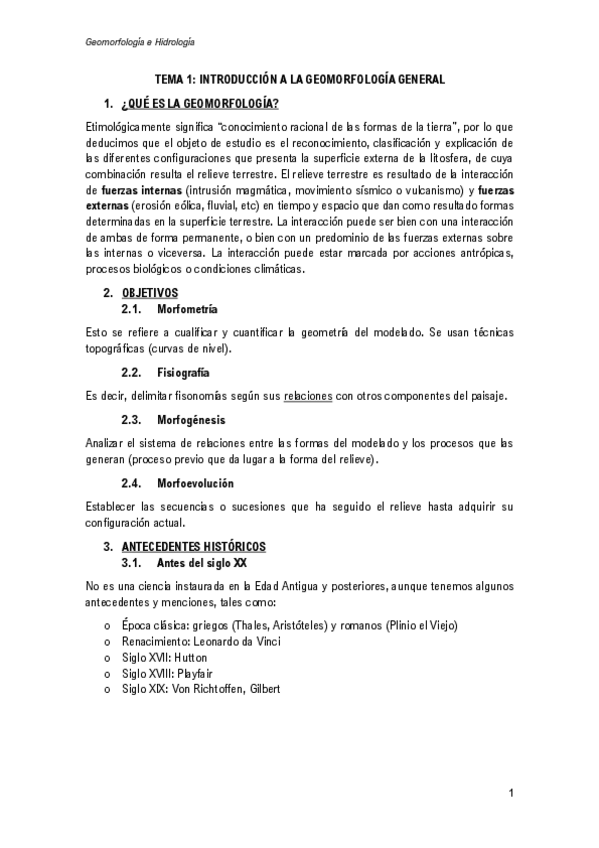 Geomorfología e Hidrología

TEMA 1: INTRODUCCIÓN A LA GEOMORFOLOGÍA GENERAL

1. ¿QUÉ ES LA GEOMORFOLOGÍA?

Etimológicamente significa "conocimiento racional de las formas de la tierra", por lo que deducimos que el objeto de estudio es el reconocimiento, clasificación y explicación de las diferentes configuraciones que presenta la superficie externa de la litosfera, de cuya combinación resulta el relieve terrestre. El relieve terrestre es resultado de la interacción de fuerzas internas (intrusión magmática, movimiento sísmico o vulcanismo) y fuerzas externas (erosión eólica, fluvial, etc) en tiempo y espacio que dan como resultado formas determinadas en la superficie terrestre. La interacción puede ser bien con una interacción de ambas de forma permanente, o bien con un predominio de las fuerzas externas sobre las internas o viceversa. La interacción puede estar marcada por acciones antrópicas, procesos biológicos o condiciones climáticas.

2. OBJETIVOS
2.1. Morfometría

Esto se refiere a cualificar y cuantificar la geometría del modelado. Se usan técnicas topográficas (curvas de nivel).

2.2. Fisiografía

Es decir, delimitar fisonomías según sus relaciones con otros componentes del paisaje.

2.3. Morfogénesis

Analizar el sistema de relaciones entre las formas del modelado y los procesos que las generan (proceso previo que da lugar a la forma del relieve).

2.4. Morfoevolución

Establecer las secuencias o sucesiones que ha seguido el relieve hasta adquirir su configuración actual.

3. ANTECEDENTES HISTÓRICOS
3.1. Antes del siglo XX

No es una ciencia instaurada en la Edad Antigua y posteriores, aunque tenemos algunos antecedentes y menciones, tales como:

o Época clásica: griegos (Thales, Aristóteles) y romanos (Plinio el Viejo)
o Renacimiento: Leonardo da Vinci
o Siglo XVII: Hutton
o Siglo XVIII: Playfair
o Siglo XIX: Von Richtoffen, Gilbert

1